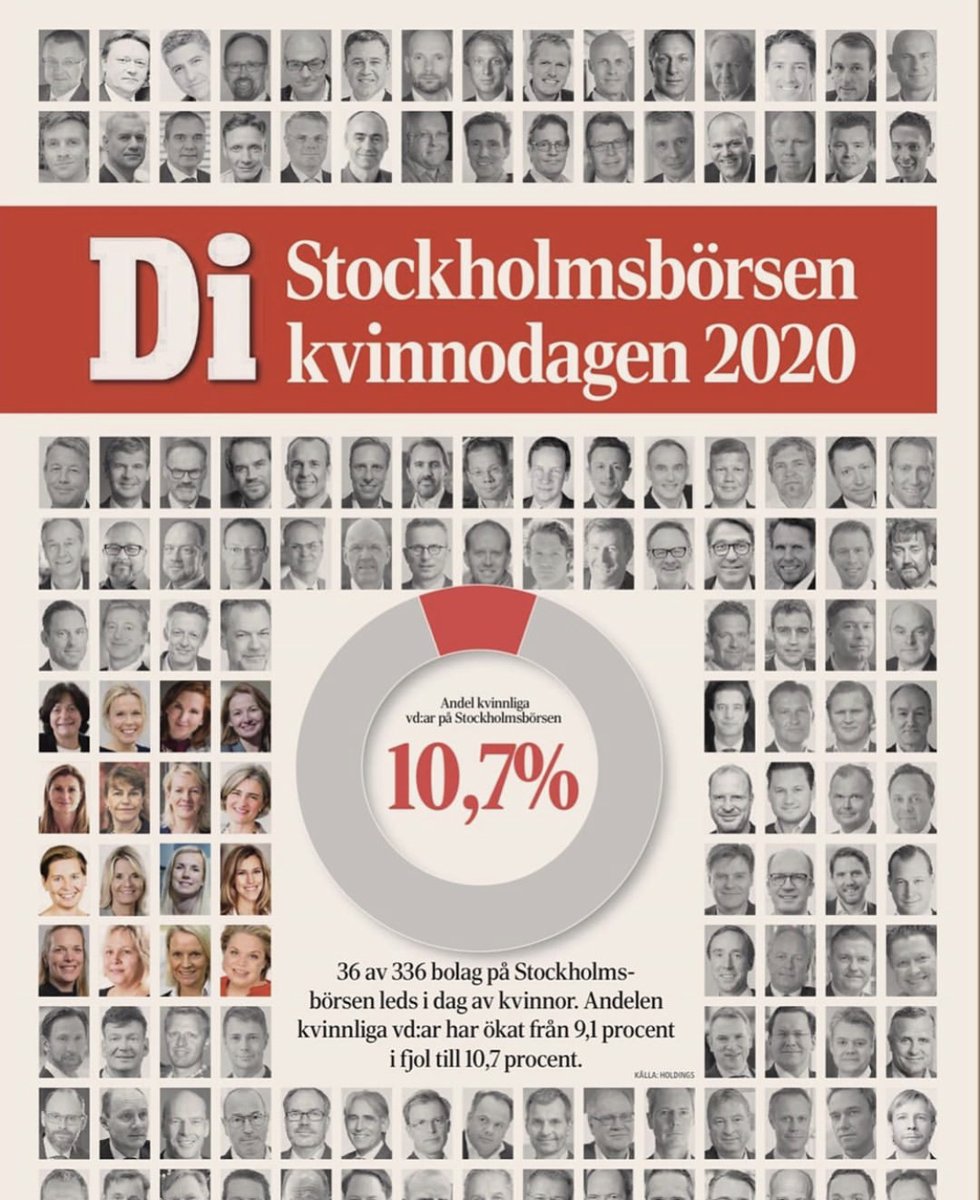 Di Stockholmsbörsen kvinnodagen 2020

Andel kvinnliga vd:ar på Stockholmsbörsen

10,7%

36 av 336 bolag på Stockholmsbörsen leds i dag av kvinnor. Andelen kvinnliga vd:ar har ökat från 9,1 procent i fjol till 10,7 procent.

KÄLLA: HOLDINGS